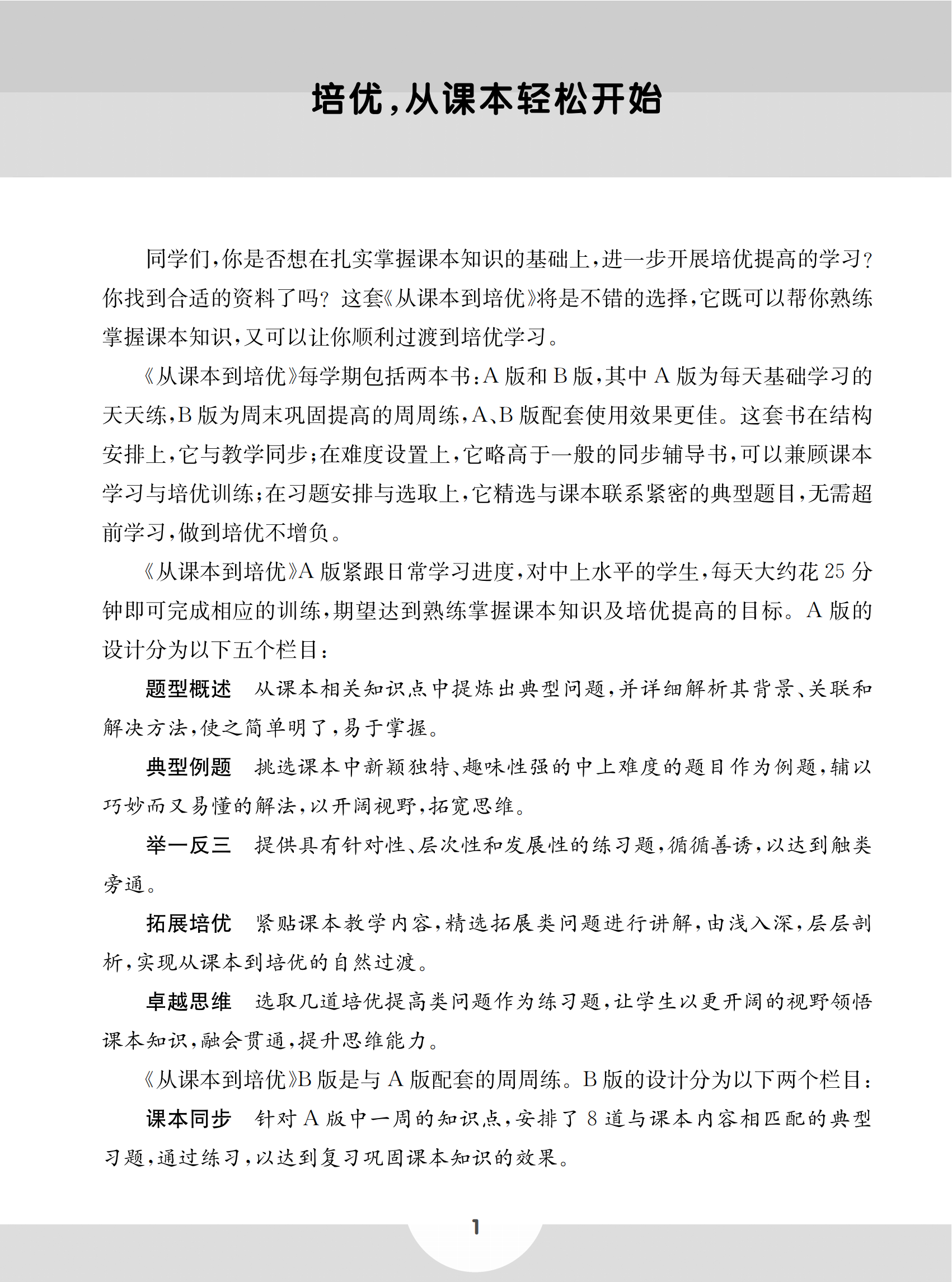 培优，从课本轻松开始

同学们，你是否想在扎实掌握课本知识的基础上，进一步开展培优提高的学习？你找到合适的资料了吗？这套《从课本到培优》将是不错的选择，它既可以帮你熟练掌握课本知识，又可以让你顺利过渡到培优学习。

《从课本到培优》每学期包括两本书：A版和B版，其中A版为每天基础学习的天天练，B版为周末巩固提高的周周练，A、B版配套使用效果更佳。这套书在结构安排上，它与教学同步；在难度设置上，它略高于一般的同步辅导书，可以兼顾课本学习与培优训练；在习题安排与选取上，它精选与课本联系紧密的典型题目，无需超前学习，做到培优不增负。

《从课本到培优》A版紧跟日常学习进度，对中上水平的学生，每天大约花25分钟即可完成相应的训练，期望达到熟练掌握课本知识及培优提高的目标。A版的设计分为以下五个栏目：

题型概述　从课本相关知识点中提炼出典型问题，并详细解析其背景、关联和解决方法，使之简单明了，易于掌握。

典型例题　挑选课本中新颖独特、趣味性强的中上难度的题目作为例题，辅以巧妙而又易懂的解法，以开阔视野，拓宽思维。

举一反三　提供具有针对性、层次性和发展性的练习题，循循善诱，以达到触类旁通。

拓展培优　紧贴课本教学内容，精选拓展类问题进行讲解，由浅入深，层层剖析，实现从课本到培优的自然过渡。

卓越思维　选取几道培优提高类问题作为练习题，让学生以更开阔的视野领悟课本知识，融会贯通，提升思维能力。

《从课本到培优》B版是与A版配套的周周练。B版的设计分为以下两个栏目：

课本同步　针对A版中一周的知识点，安排了8道与课本内容相匹配的典型习题，通过练习，以达到复习巩固课本知识的效果。

1